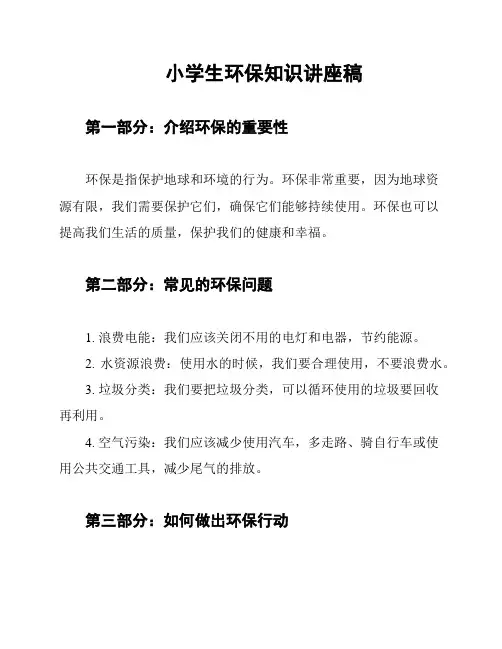 小学生环保知识讲座稿

第一部分：介绍环保的重要性

环保是指保护地球和环境的行为。环保非常重要，因为地球资源有限，我们需要保护它们，确保它们能够持续使用。环保也可以提高我们生活的质量，保护我们的健康和幸福。

第二部分：常见的环保问题

1. 浪费电能：我们应该关闭不用的电灯和电器，节约能源。

2. 水资源浪费：使用水的时候，我们要合理使用，不要浪费水。

3. 垃圾分类：我们要把垃圾分类，可以循环使用的垃圾要回收再利用。

4. 空气污染：我们应该减少使用汽车，多走路、骑自行车或使用公共交通工具，减少尾气的排放。

第三部分：如何做出环保行动